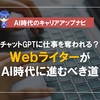 AI時代のキャリアアップナビ

チャットGPTに仕事を奪われる？

Webライターが
AI時代に進むべき道